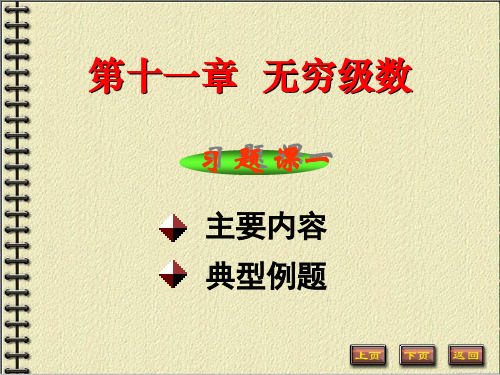 第十一章 无穷级数

习题课一

主要内容

典型例题

上页 下页 返回